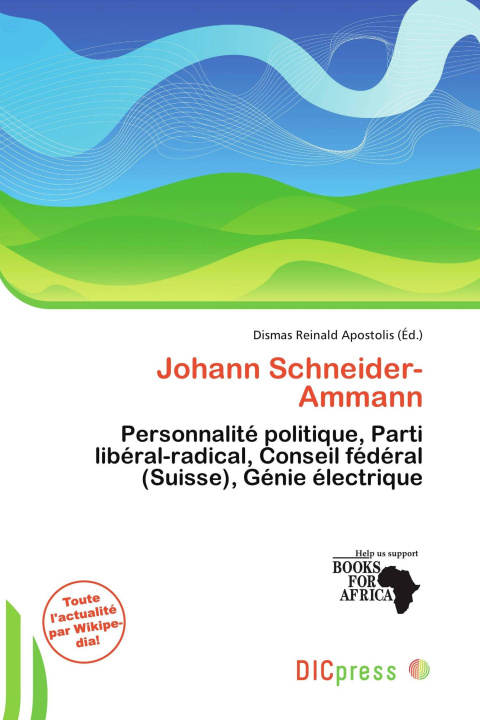 Dismas Reinald Apostolis (Éd.)

Johann Schneider-Ammann

Personnalité politique, Parti libéral-radical, Conseil fédéral (Suisse), Génie électrique

Help us support
BOOKS
FOR
AFRICA

Toute l'actualité par Wikipedia!

DICpress